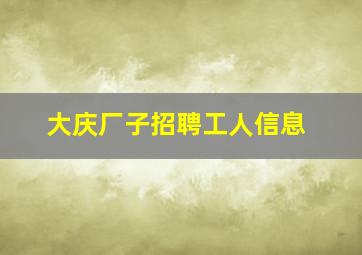 大庆厂子招聘工人信息